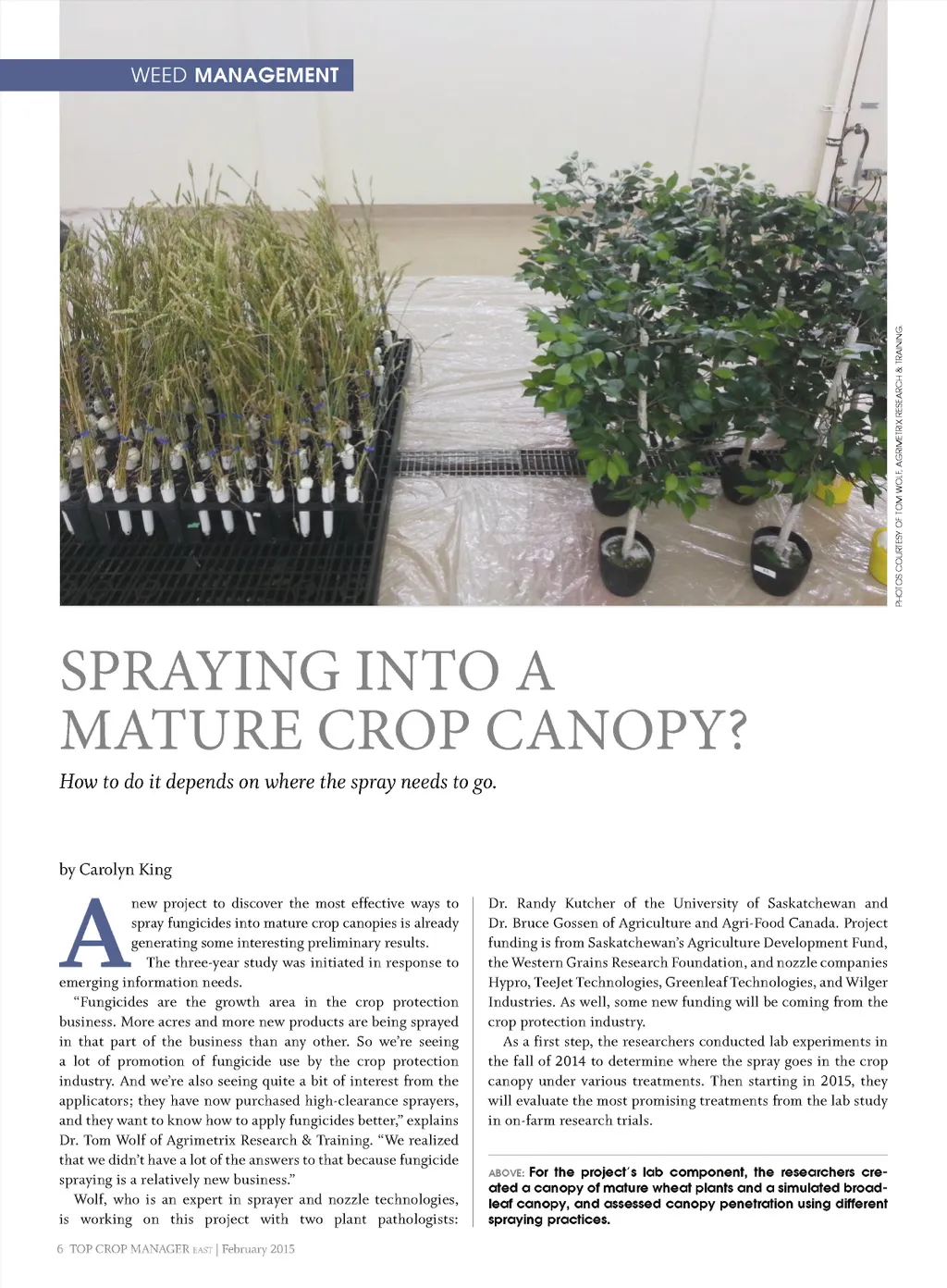 WEED MANAGEMENT

PHOTOS COURTESY OF TOM WOLF, AGRIMETRIX RESEARCH & TRAINING.

SPRAYING INTO A MATURE CROP CANOPY?

How to do it depends on where the spray needs to go.

by Carolyn King

A new project to discover the most effective ways to spray fungicides into mature crop canopies is already generating some interesting preliminary results.

The three-year study was initiated in response to emerging information needs.

"Fungicides are the growth area in the crop protection business. More acres and more new products are being sprayed in that part of the business than any other. So we're seeing a lot of promotion of fungicide use by the crop protection industry. And we're also seeing quite a bit of interest from the applicators; they have now purchased high-clearance sprayers, and they want to know how to apply fungicides better," explains Dr. Tom Wolf of Agrimetrix Research & Training. "We realized that we didn't have a lot of the answers to that because fungicide spraying is a relatively new business."

Wolf, who is an expert in sprayer and nozzle technologies, is working on this project with two plant pathologists: Dr. Randy Kutcher of the University of Saskatchewan and Dr. Bruce Gossen of Agriculture and Agri-Food Canada. Project funding is from Saskatchewan's Agriculture Development Fund, the Western Grains Research Foundation, and nozzle companies Hypro, TeeJet Technologies, Greenleaf Technologies, and Wilger Industries. As well, some new funding will be coming from the crop protection industry.

As a first step, the researchers conducted lab experiments in the fall of 2014 to determine where the spray goes in the crop canopy under various treatments. Then starting in 2015, they will evaluate the most promising treatments from the lab study in on-farm research trials.

ABOVE: For the project's lab component, the researchers created a canopy of mature wheat plants and a simulated broadleaf canopy, and assessed canopy penetration using different spraying practices.

6 TOP CROP MANAGER EAST | February 2015